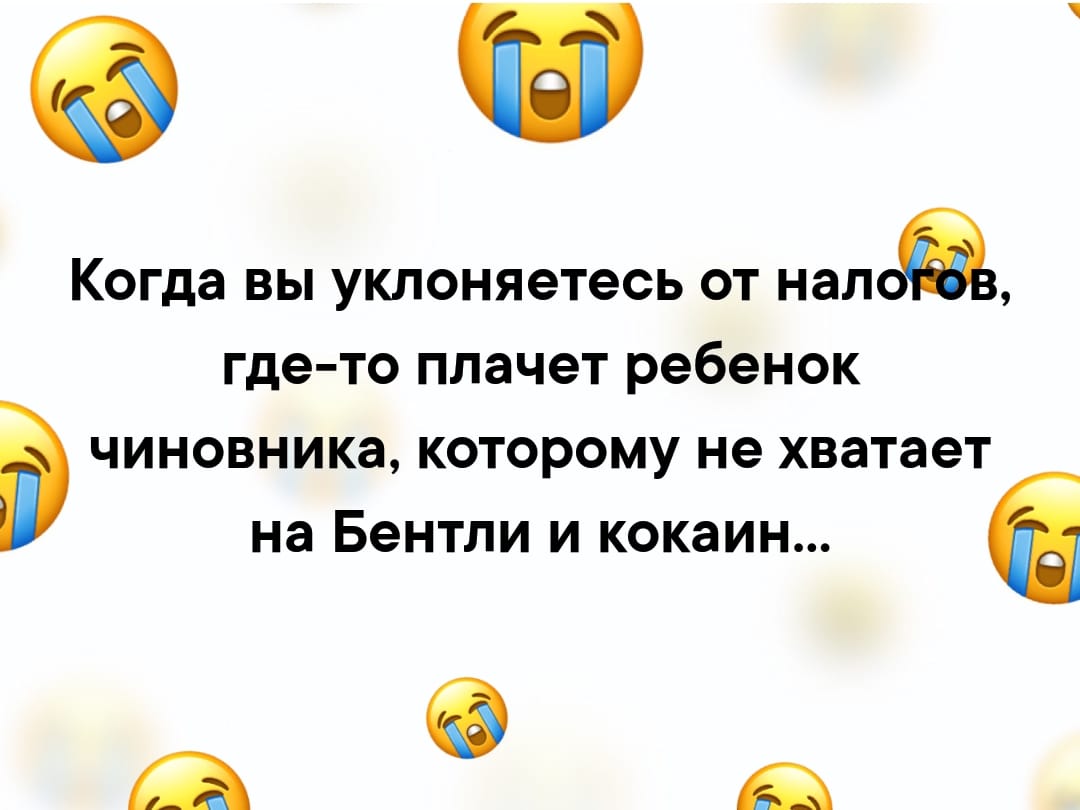 Когда вы уклоняетесь от налогов, где-то плачет ребенок чиновника, которому не хватает на Бентли и кокаин...